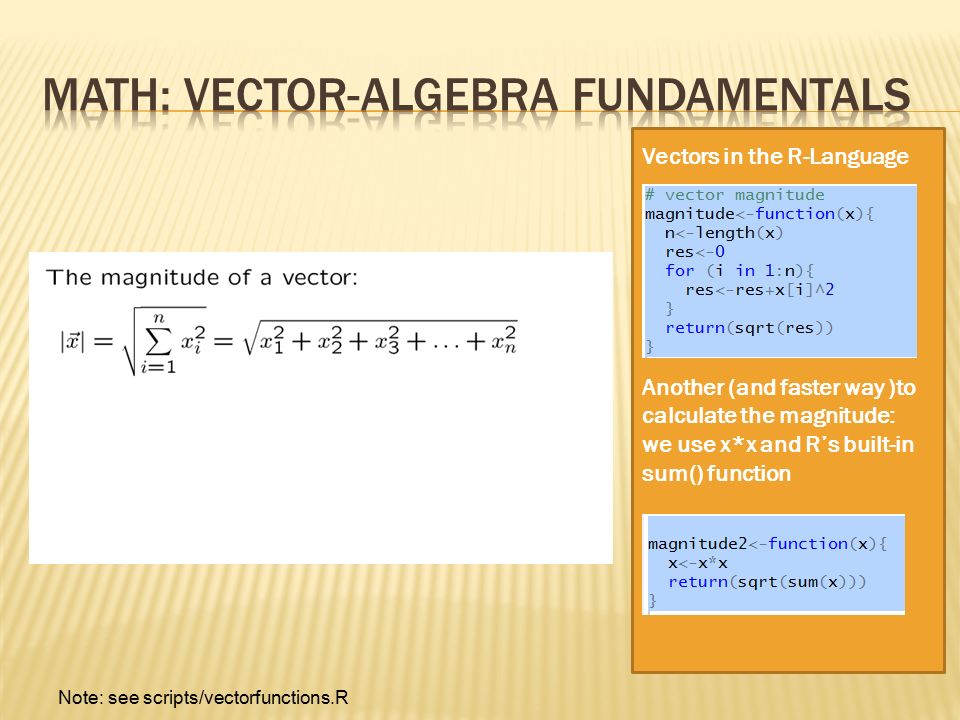 MATH: VECTOR-ALGEBRA FUNDAMENTALS

The magnitude of a vector:

$|\vec{x}| = \sqrt{\sum_{i=1}^{n} x_i^2} = \sqrt{x_1^2 + x_2^2 + x_3^2 + \ldots + x_n^2}$

Vectors in the R-Language

# vector magnitude
magnitude<-function(x){
  n<-length(x)
  res<-0
  for (i in 1:n){
    res<-res+x[i]^2
  }
  return(sqrt(res))
}

Another (and faster way )to calculate the magnitude: we use x*x and R's built-in sum() function

magnitude2<-function(x){
  x<-x*x
  return(sqrt(sum(x)))
}

Note: see scripts/vectorfunctions.R